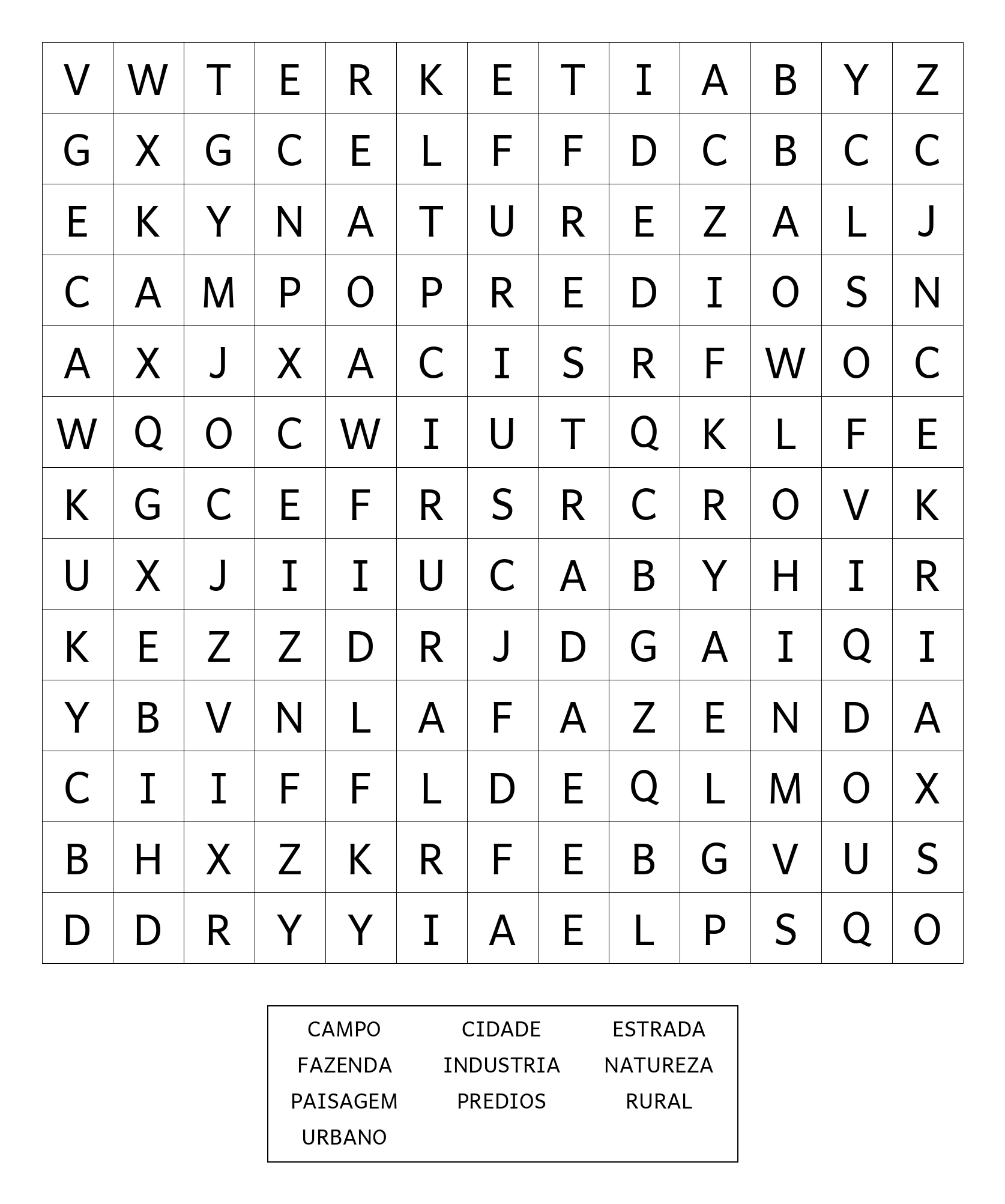 | V | W | T | E | R | K | E | T | I | A | B | Y | Z |
|---|---|---|---|---|---|---|---|---|---|---|---|---|
| G | X | G | C | E | L | F | F | D | C | B | C | C |
| E | K | Y | N | A | T | U | R | E | Z | A | L | J |
| C | A | M | P | O | P | R | E | D | I | O | S | N |
| A | X | J | X | A | C | I | S | R | F | W | O | C |
| W | Q | O | C | W | I | U | T | Q | K | L | F | E |
| K | G | C | E | F | R | S | R | C | R | O | V | K |
| U | X | J | I | I | U | C | A | B | Y | H | I | R |
| K | E | Z | Z | D | R | J | D | G | A | I | Q | I |
| Y | B | V | N | L | A | F | A | Z | E | N | D | A |
| C | I | I | F | F | L | D | E | Q | L | M | O | X |
| B | H | X | Z | K | R | F | E | B | G | V | U | S |
| D | D | R | Y | Y | I | A | E | L | P | S | Q | O |

CAMPO CIDADE ESTRADA
FAZENDA INDUSTRIA NATUREZA
PAISAGEM PREDIOS RURAL
URBANO